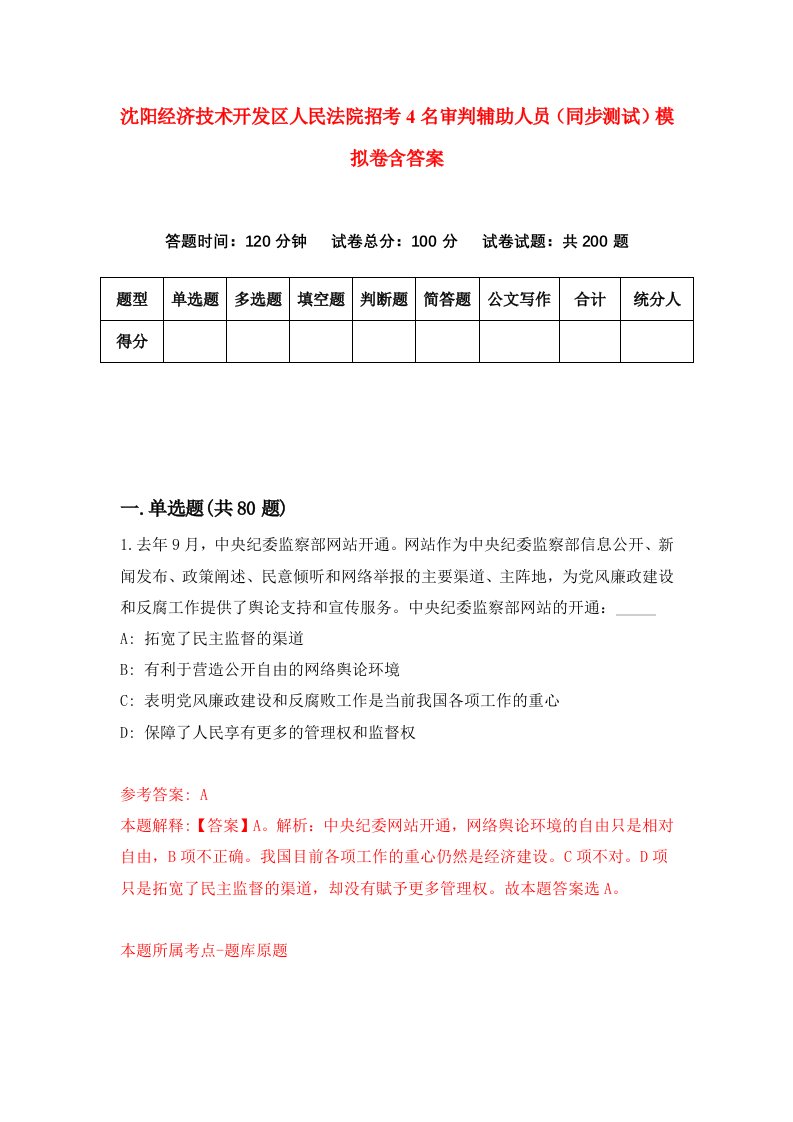 沈阳经济技术开发区人民法院招考4名审判辅助人员（同步测试）模拟卷含答案

答题时间：120分钟　试卷总分：100分　试卷试题：共200题

| 题型 | 单选题 | 多选题 | 填空题 | 判断题 | 简答题 | 公文写作 | 合计 | 统分人 |
|---|---|---|---|---|---|---|---|---|
| 得分 | | | | | | | | |

一.单选题(共80题)

1.去年9月，中央纪委监察部网站开通。网站作为中央纪委监察部信息公开、新闻发布、政策阐述、民意倾听和网络举报的主要渠道、主阵地，为党风廉政建设和反腐工作提供了舆论支持和宣传服务。中央纪委监察部网站的开通：_____

A: 拓宽了民主监督的渠道

B: 有利于营造公开自由的网络舆论环境

C: 表明党风廉政建设和反腐败工作是当前我国各项工作的重心

D: 保障了人民享有更多的管理权和监督权

参考答案: A

本题解释:【答案】A。解析：中央纪委网站开通，网络舆论环境的自由只是相对自由，B项不正确。我国目前各项工作的重心仍然是经济建设。C项不对。D项只是拓宽了民主监督的渠道，却没有赋予更多管理权。故本题答案选A。

本题所属考点-题库原题